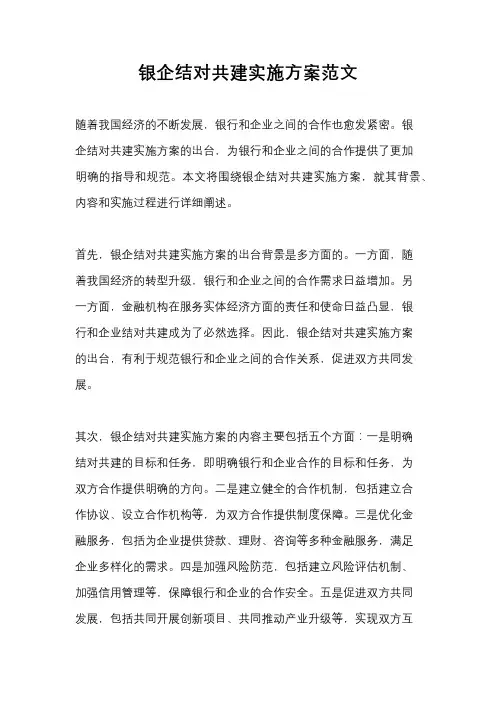 银企结对共建实施方案范文

随着我国经济的不断发展，银行和企业之间的合作也愈发紧密。银企结对共建实施方案的出台，为银行和企业之间的合作提供了更加明确的指导和规范。本文将围绕银企结对共建实施方案，就其背景、内容和实施过程进行详细阐述。

首先，银企结对共建实施方案的出台背景是多方面的。一方面，随着我国经济的转型升级，银行和企业之间的合作需求日益增加。另一方面，金融机构在服务实体经济方面的责任和使命日益凸显，银行和企业结对共建成为了必然选择。因此，银企结对共建实施方案的出台，有利于规范银行和企业之间的合作关系，促进双方共同发展。

其次，银企结对共建实施方案的内容主要包括五个方面：一是明确结对共建的目标和任务，即明确银行和企业合作的目标和任务，为双方合作提供明确的方向。二是建立健全的合作机制，包括建立合作协议、设立合作机构等，为双方合作提供制度保障。三是优化金融服务，包括为企业提供贷款、理财、咨询等多种金融服务，满足企业多样化的需求。四是加强风险防范，包括建立风险评估机制、加强信用管理等，保障银行和企业的合作安全。五是促进双方共同发展，包括共同开展创新项目、共同推动产业升级等，实现双方互